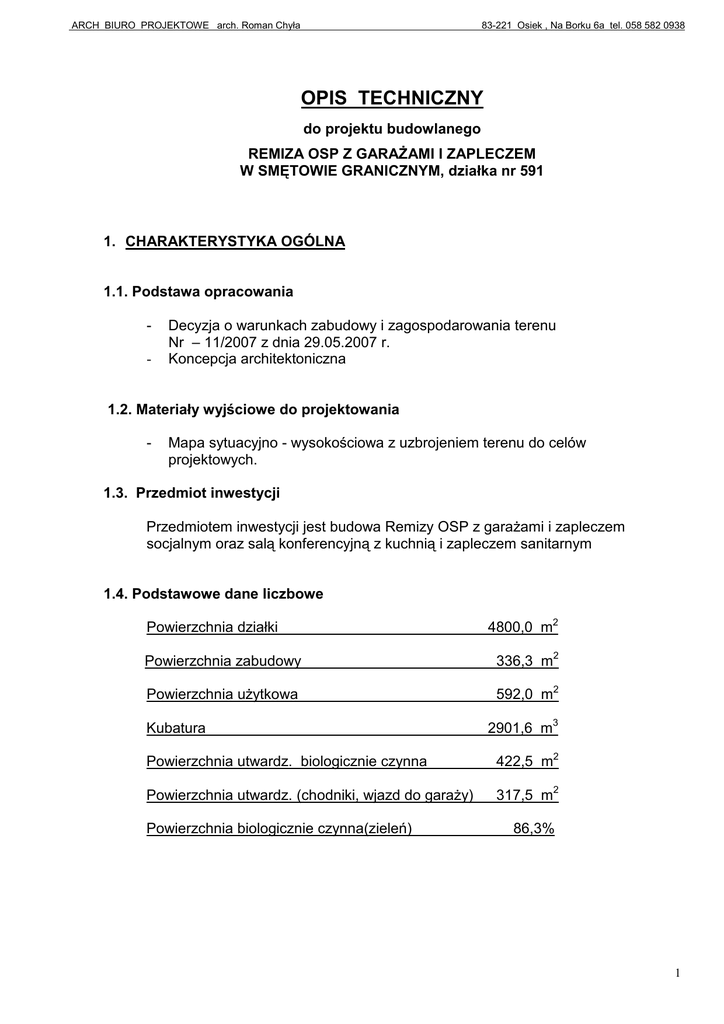 ARCH BIURO PROJEKTOWE arch. Roman Chyła 83-221 Osiek , Na Borku 6a tel. 058 582 0938

OPIS TECHNICZNY

do projektu budowlanego

REMIZA OSP Z GARAŻAMI I ZAPLECZEM
W SMĘTOWIE GRANICZNYM, działka nr 591

1. CHARAKTERYSTYKA OGÓLNA

1.1. Podstawa opracowania

- Decyzja o warunkach zabudowy i zagospodarowania terenu Nr – 11/2007 z dnia 29.05.2007 r.
- Koncepcja architektoniczna

1.2. Materiały wyjściowe do projektowania

- Mapa sytuacyjno - wysokościowa z uzbrojeniem terenu do celów projektowych.

1.3. Przedmiot inwestycji

Przedmiotem inwestycji jest budowa Remizy OSP z garażami i zapleczem socjalnym oraz salą konferencyjną z kuchnią i zapleczem sanitarnym

1.4. Podstawowe dane liczbowe

Powierzchnia działki 4800,0 $m^2$

Powierzchnia zabudowy 336,3 $m^2$

Powierzchnia użytkowa 592,0 $m^2$

Kubatura 2901,6 $m^3$

Powierzchnia utwardz. biologicznie czynna 422,5 $m^2$

Powierzchnia utwardz. (chodniki, wjazd do garaży) 317,5 $m^2$

Powierzchnia biologicznie czynna(zieleń) 86,3%

1